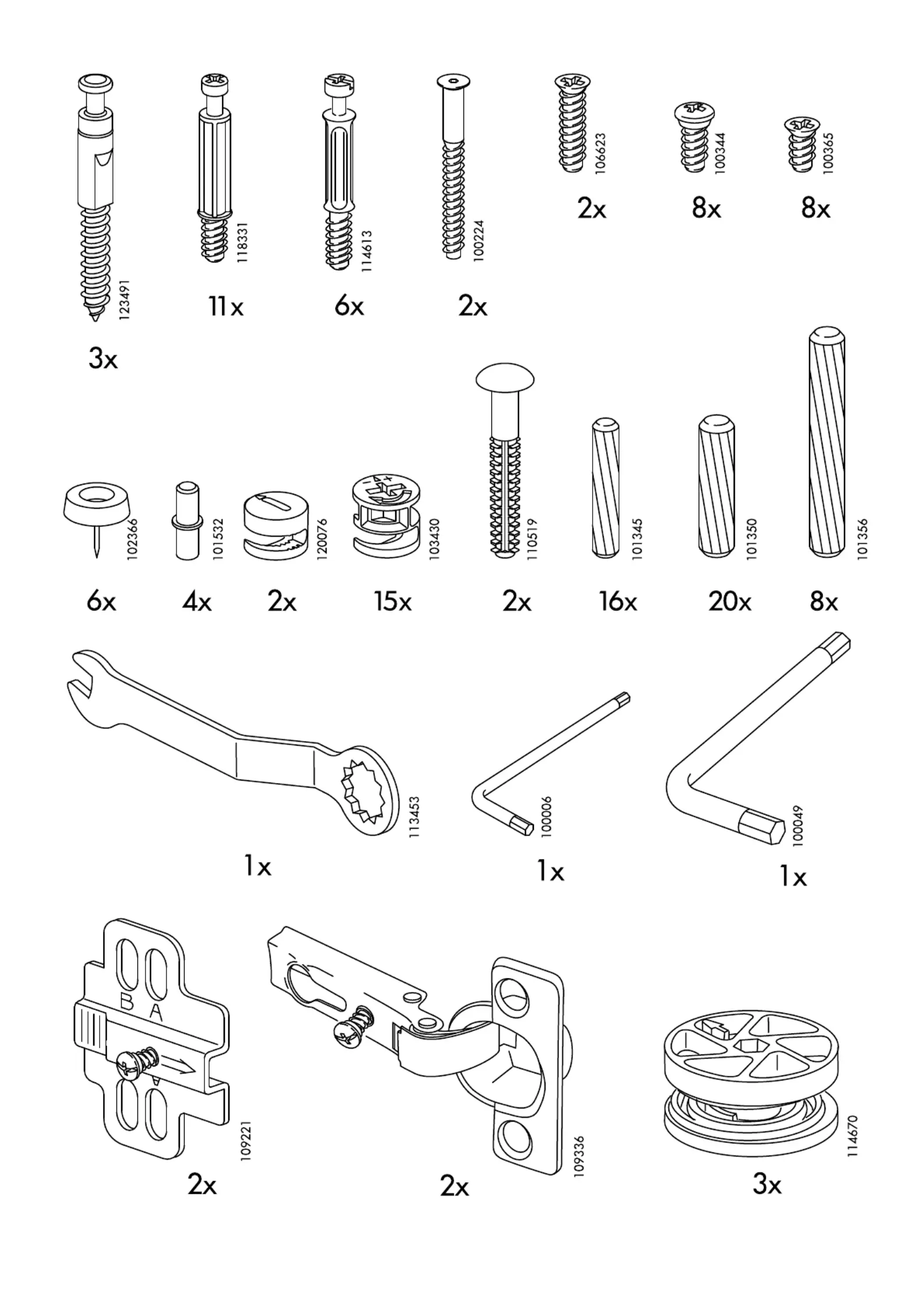 123491
3x

118331
11x

114613
6x

100224
2x

106623
2x

100344
8x

100365
8x

102366
6x

101532
4x

120076
2x

103430
15x

110519
2x

101345
16x

101350
20x

101356
8x

113453
1x

100006
1x

100049
1x

B A
109221
2x

109336
2x

114670
3x